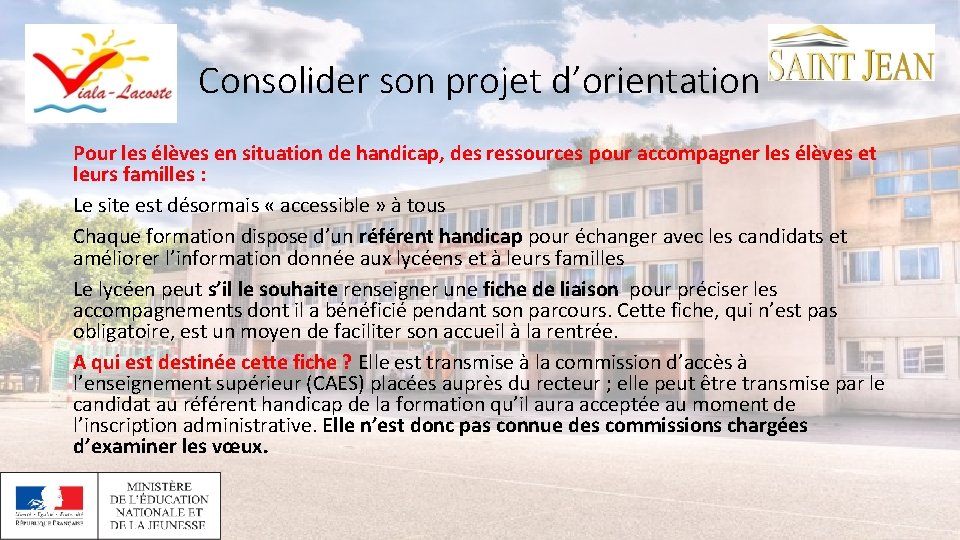 Viala-Lacoste

Consolider son projet d'orientation

SAINT JEAN

Pour les élèves en situation de handicap, des ressources pour accompagner les élèves et leurs familles :

Le site est désormais « accessible » à tous

Chaque formation dispose d'un référent handicap pour échanger avec les candidats et améliorer l'information donnée aux lycéens et à leurs familles

Le lycéen peut s'il le souhaite renseigner une fiche de liaison pour préciser les accompagnements dont il a bénéficié pendant son parcours. Cette fiche, qui n'est pas obligatoire, est un moyen de faciliter son accueil à la rentrée.

A qui est destinée cette fiche ? Elle est transmise à la commission d'accès à l'enseignement supérieur (CAES) placées auprès du recteur ; elle peut être transmise par le candidat au référent handicap de la formation qu'il aura acceptée au moment de l'inscription administrative. Elle n'est donc pas connue des commissions chargées d'examiner les vœux.

MINISTÈRE
DE L'ÉDUCATION
NATIONALE ET
DE LA JEUNESSE